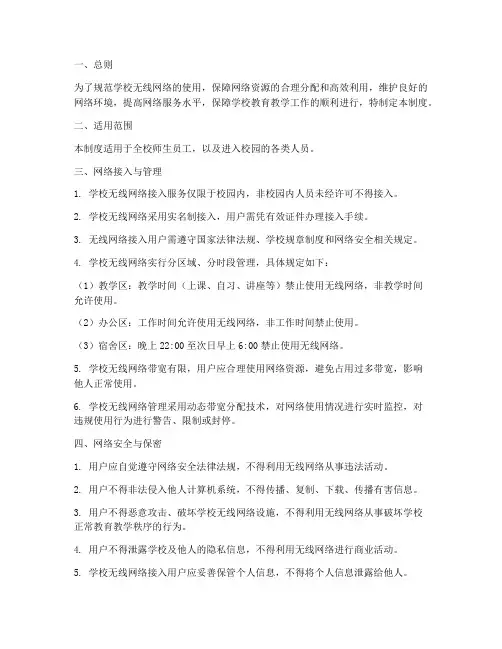 一、总则

为了规范学校无线网络的使用，保障网络资源的合理分配和高效利用，维护良好的网络环境，提高网络服务水平，保障学校教育教学工作的顺利进行，特制定本制度。

二、适用范围

本制度适用于全校师生员工，以及进入校园的各类人员。

三、网络接入与管理

1. 学校无线网络接入服务仅限于校园内，非校园内人员未经许可不得接入。

2. 学校无线网络采用实名制接入，用户需凭有效证件办理接入手续。

3. 无线网络接入用户需遵守国家法律法规、学校规章制度和网络安全相关规定。

4. 学校无线网络实行分区域、分时段管理，具体规定如下：

（1）教学区：教学时间（上课、自习、讲座等）禁止使用无线网络，非教学时间允许使用。

（2）办公区：工作时间允许使用无线网络，非工作时间禁止使用。

（3）宿舍区：晚上 22:00 至次日早上 6:00 禁止使用无线网络。

5. 学校无线网络带宽有限，用户应合理使用网络资源，避免占用过多带宽，影响他人正常使用。

6. 学校无线网络管理采用动态带宽分配技术，对网络使用情况进行实时监控，对违规使用行为进行警告、限制或封停。

四、网络安全与保密

1. 用户应自觉遵守网络安全法律法规，不得利用无线网络从事违法活动。

2. 用户不得非法侵入他人计算机系统，不得传播、复制、下载、传播有害信息。

3. 用户不得恶意攻击、破坏学校无线网络设施，不得利用无线网络从事破坏学校正常教育教学秩序的行为。

4. 用户不得泄露学校及他人的隐私信息，不得利用无线网络进行商业活动。

5. 学校无线网络接入用户应妥善保管个人信息，不得将个人信息泄露给他人。